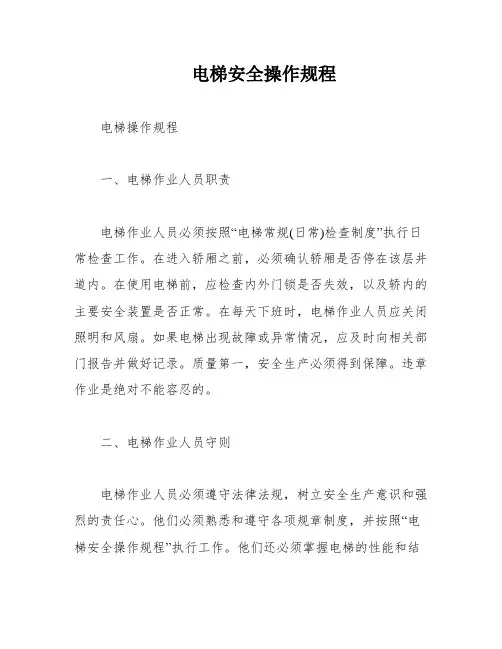 电梯安全操作规程

电梯操作规程

一、电梯作业人员职责

电梯作业人员必须按照“电梯常规(日常)检查制度”执行日常检查工作。在进入轿厢之前，必须确认轿厢是否停在该层井道内。在使用电梯前，应检查内外门锁是否失效，以及轿内的主要安全装置是否正常。在每天下班时，电梯作业人员应关闭照明和风扇。如果电梯出现故障或异常情况，应及时向相关部门报告并做好记录。质量第一，安全生产必须得到保障。违章作业是绝对不能容忍的。

二、电梯作业人员守则

电梯作业人员必须遵守法律法规，树立安全生产意识和强烈的责任心。他们必须熟悉和遵守各项规章制度，并按照“电梯安全操作规程”执行工作。他们还必须掌握电梯的性能和结